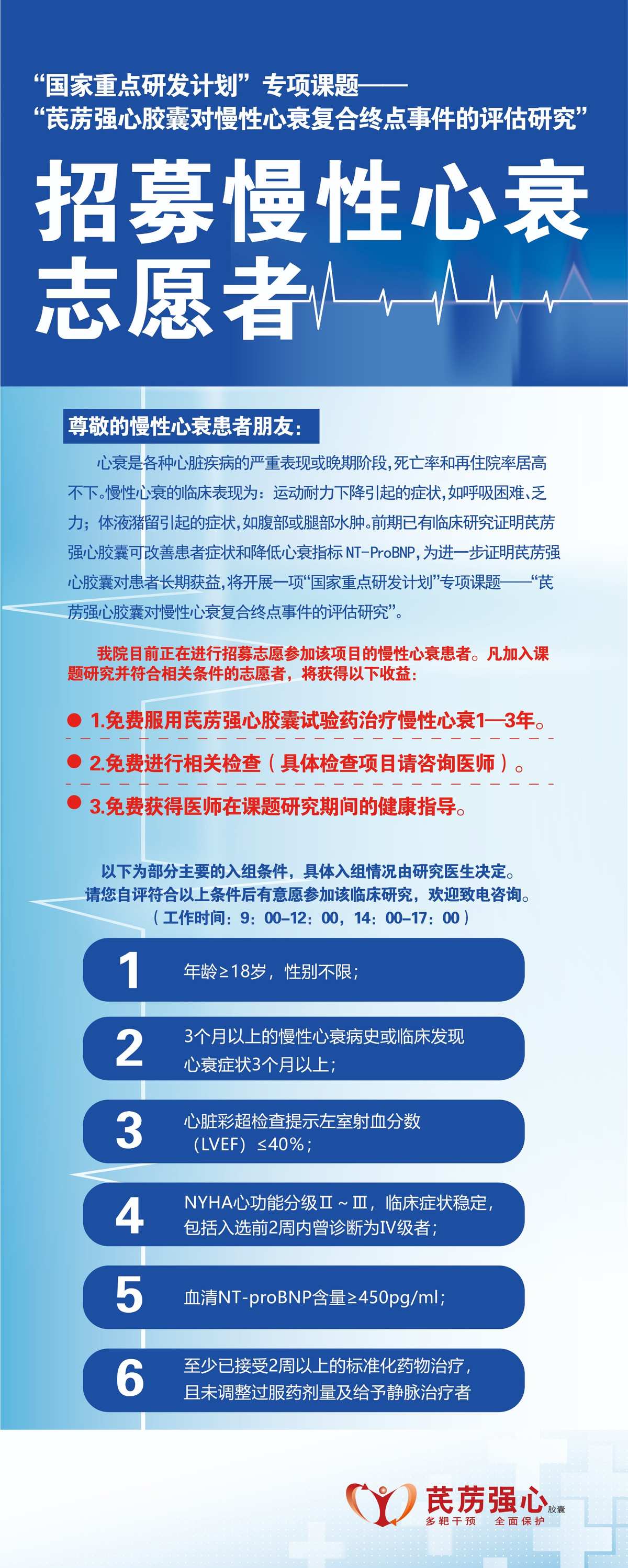 “国家重点研发计划”专项课题——
“芪苈强心胶囊对慢性心衰复合终点事件的评估研究”

招募慢性心衰志愿者

尊敬的慢性心衰患者朋友：

心衰是各种心脏疾病的严重表现或晚期阶段，死亡率和再住院率居高不下。慢性心衰的临床表现为：运动耐力下降引起的症状，如呼吸困难、乏力；体液潴留引起的症状，如腹部或腿部水肿。前期已有临床研究证明芪苈强心胶囊可改善患者症状和降低心衰指标 NT-ProBNP，为进一步证明芪苈强心胶囊对患者长期获益，将开展一项“国家重点研发计划”专项课题——“芪苈强心胶囊对慢性心衰复合终点事件的评估研究”。

我院目前正在进行招募志愿参加该项目的慢性心衰患者。凡加入课题研究并符合相关条件的志愿者，将获得以下收益：

1.免费服用芪苈强心胶囊试验药治疗慢性心衰1—3年。

2.免费进行相关检查（具体检查项目请咨询医师）。

3.免费获得医师在课题研究期间的健康指导。

以下为部分主要的入组条件，具体入组情况由研究医生决定。
请您自评符合以上条件后有意愿参加该临床研究，欢迎致电咨询。
（工作时间：9：00–12：00，14：00–17：00）

1 年龄≥18岁，性别不限；

2 3个月以上的慢性心衰病史或临床发现心衰症状3个月以上；

3 心脏彩超检查提示左室射血分数（LVEF）≤40%；

4 NYHA心功能分级Ⅱ～Ⅲ，临床症状稳定，包括入选前2周内曾诊断为Ⅳ级者；

5 血清NT-proBNP含量≥450pg/ml；

6 至少已接受2周以上的标准化药物治疗，且未调整过服药剂量及给予静脉治疗者

芪苈强心 胶囊
多靶干预 全面保护